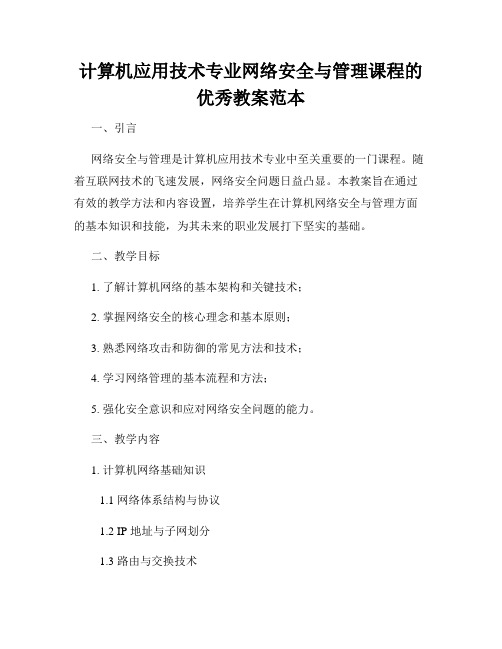 计算机应用技术专业网络安全与管理课程的优秀教案范本

一、引言

网络安全与管理是计算机应用技术专业中至关重要的一门课程。随着互联网技术的飞速发展，网络安全问题日益凸显。本教案旨在通过有效的教学方法和内容设置，培养学生在计算机网络安全与管理方面的基本知识和技能，为其未来的职业发展打下坚实的基础。

二、教学目标

1. 了解计算机网络的基本架构和关键技术；

2. 掌握网络安全的核心理念和基本原则；

3. 熟悉网络攻击和防御的常见方法和技术；

4. 学习网络管理的基本流程和方法；

5. 强化安全意识和应对网络安全问题的能力。

三、教学内容

1. 计算机网络基础知识

1.1 网络体系结构与协议

1.2 IP 地址与子网划分

1.3 路由与交换技术